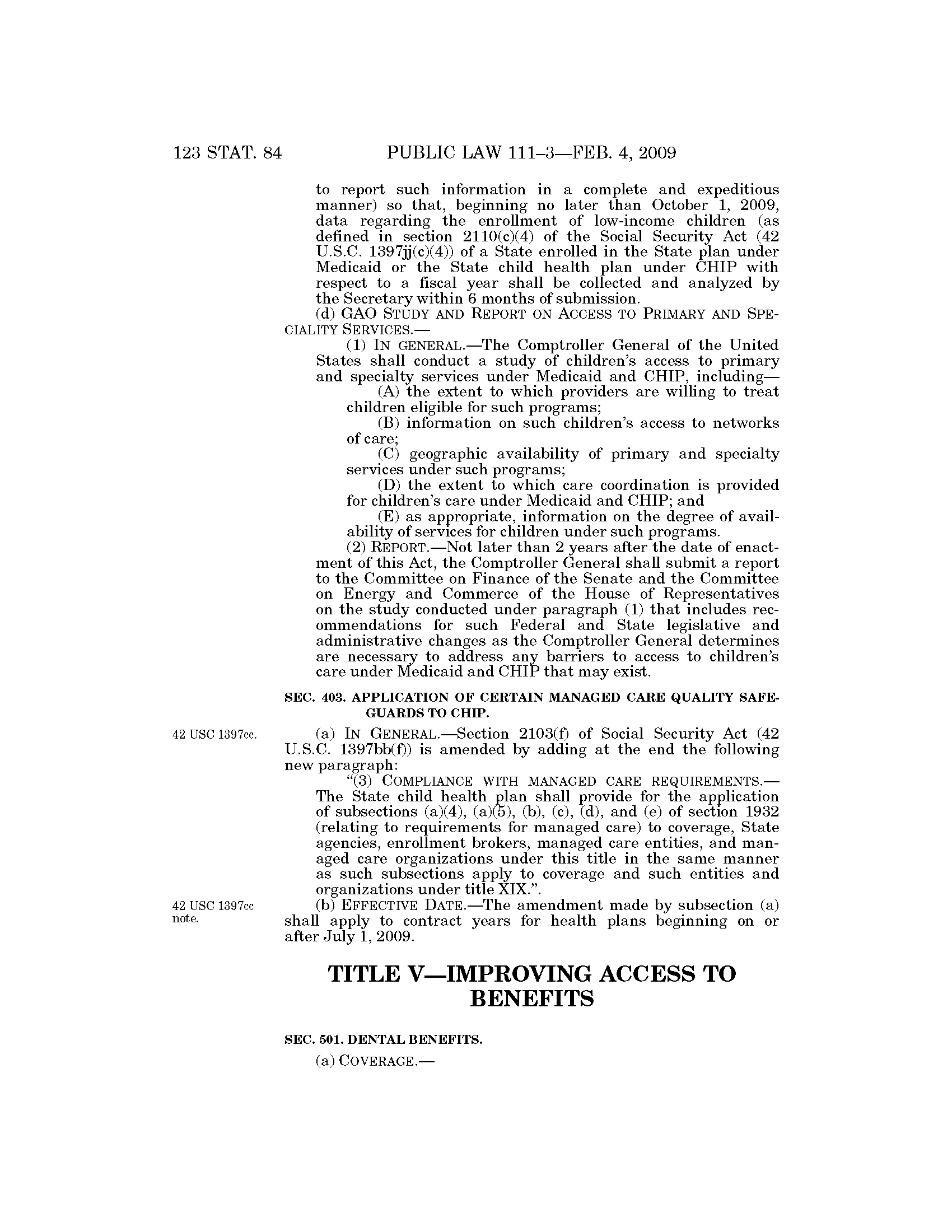 123 STAT. 84 PUBLIC LAW 111–3—FEB. 4, 2009

to report such information in a complete and expeditious manner) so that, beginning no later than October 1, 2009, data regarding the enrollment of low-income children (as defined in section 2110(c)(4) of the Social Security Act (42 U.S.C. 1397jj(c)(4)) of a State enrolled in the State plan under Medicaid or the State child health plan under CHIP with respect to a fiscal year shall be collected and analyzed by the Secretary within 6 months of submission.

(d) GAO STUDY AND REPORT ON ACCESS TO PRIMARY AND SPECIALITY SERVICES.—

(1) IN GENERAL.—The Comptroller General of the United States shall conduct a study of children's access to primary and specialty services under Medicaid and CHIP, including—

(A) the extent to which providers are willing to treat children eligible for such programs;

(B) information on such children's access to networks of care;

(C) geographic availability of primary and specialty services under such programs;

(D) the extent to which care coordination is provided for children's care under Medicaid and CHIP; and

(E) as appropriate, information on the degree of availability of services for children under such programs.

(2) REPORT.—Not later than 2 years after the date of enactment of this Act, the Comptroller General shall submit a report to the Committee on Finance of the Senate and the Committee on Energy and Commerce of the House of Representatives on the study conducted under paragraph (1) that includes recommendations for such Federal and State legislative and administrative changes as the Comptroller General determines are necessary to address any barriers to access to children's care under Medicaid and CHIP that may exist.

SEC. 403. APPLICATION OF CERTAIN MANAGED CARE QUALITY SAFEGUARDS TO CHIP.

42 USC 1397cc.

(a) IN GENERAL.—Section 2103(f) of Social Security Act (42 U.S.C. 1397bb(f)) is amended by adding at the end the following new paragraph:

"(3) COMPLIANCE WITH MANAGED CARE REQUIREMENTS.—The State child health plan shall provide for the application of subsections (a)(4), (a)(5), (b), (c), (d), and (e) of section 1932 (relating to requirements for managed care) to coverage, State agencies, enrollment brokers, managed care entities, and managed care organizations under this title in the same manner as such subsections apply to coverage and such entities and organizations under title XIX.".

42 USC 1397cc note.

(b) EFFECTIVE DATE.—The amendment made by subsection (a) shall apply to contract years for health plans beginning on or after July 1, 2009.

TITLE V—IMPROVING ACCESS TO BENEFITS

SEC. 501. DENTAL BENEFITS.

(a) COVERAGE.—